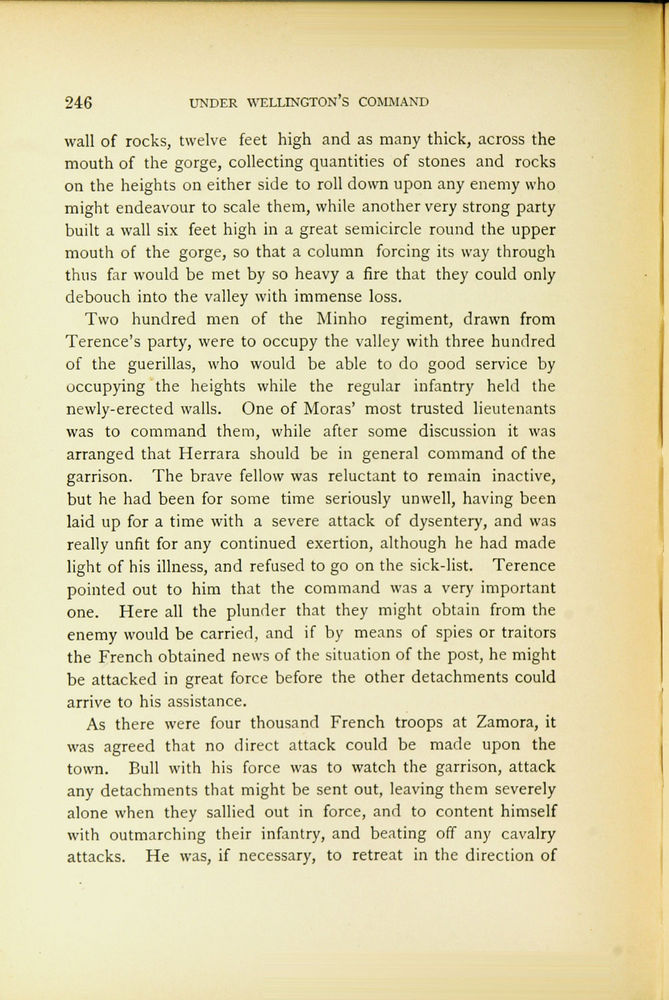 246 UNDER WELLINGTON'S COMMAND

wall of rocks, twelve feet high and as many thick, across the mouth of the gorge, collecting quantities of stones and rocks on the heights on either side to roll down upon any enemy who might endeavour to scale them, while another very strong party built a wall six feet high in a great semicircle round the upper mouth of the gorge, so that a column forcing its way through thus far would be met by so heavy a fire that they could only debouch into the valley with immense loss.

Two hundred men of the Minho regiment, drawn from Terence's party, were to occupy the valley with three hundred of the guerillas, who would be able to do good service by occupying the heights while the regular infantry held the newly-erected walls. One of Moras' most trusted lieutenants was to command them, while after some discussion it was arranged that Herrara should be in general command of the garrison. The brave fellow was reluctant to remain inactive, but he had been for some time seriously unwell, having been laid up for a time with a severe attack of dysentery, and was really unfit for any continued exertion, although he had made light of his illness, and refused to go on the sick-list. Terence pointed out to him that the command was a very important one. Here all the plunder that they might obtain from the enemy would be carried, and if by means of spies or traitors the French obtained news of the situation of the post, he might be attacked in great force before the other detachments could arrive to his assistance.

As there were four thousand French troops at Zamora, it was agreed that no direct attack could be made upon the town. Bull with his force was to watch the garrison, attack any detachments that might be sent out, leaving them severely alone when they sallied out in force, and to content himself with outmarching their infantry, and beating off any cavalry attacks. He was, if necessary, to retreat in the direction of